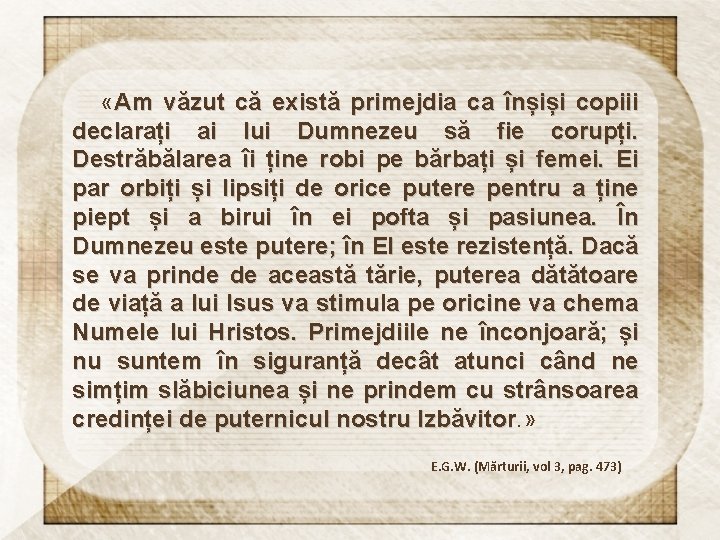 «Am văzut că există primejdia ca înșiși copiii declarați ai lui Dumnezeu să fie corupți. Destrăbălarea îi ține robi pe bărbați și femei. Ei par orbiți și lipsiți de orice putere pentru a ține piept și a birui în ei pofta și pasiunea. În Dumnezeu este putere; în El este rezistență. Dacă se va prinde de această tărie, puterea dătătoare de viață a lui Isus va stimula pe oricine va chema Numele lui Hristos. Primejdiile ne înconjoară; și nu suntem în siguranță decât atunci când ne simțim slăbiciunea și ne prindem cu strânsoarea credinței de puternicul nostru Izbăvitor.»

E.G.W. (Mărturii, vol 3, pag. 473)